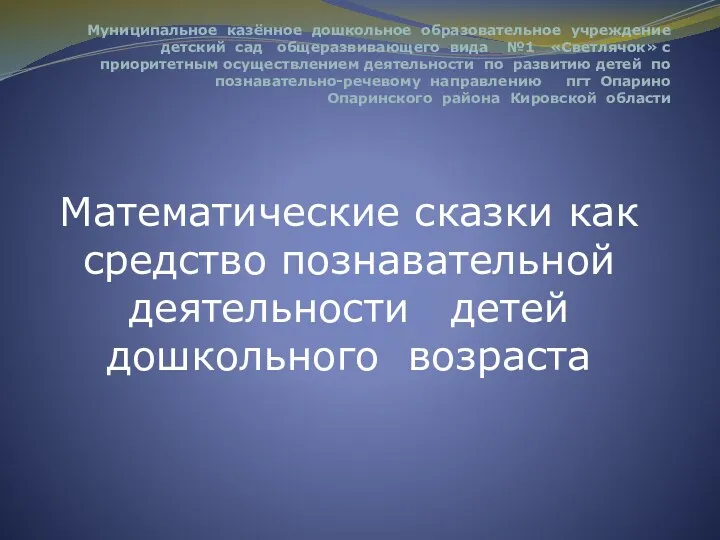 Муниципальное казённое дошкольное образовательное учреждение детский сад общеразвивающего вида №1 «Светлячок» с приоритетным осуществлением деятельности по развитию детей по познавательно-речевому направлению пгт Опарино Опаринского района Кировской области

Математические сказки как средство познавательной деятельности детей дошкольного возраста